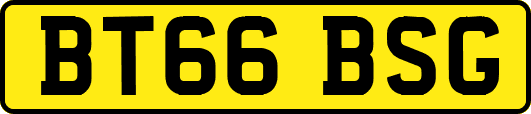 BT66 BSG